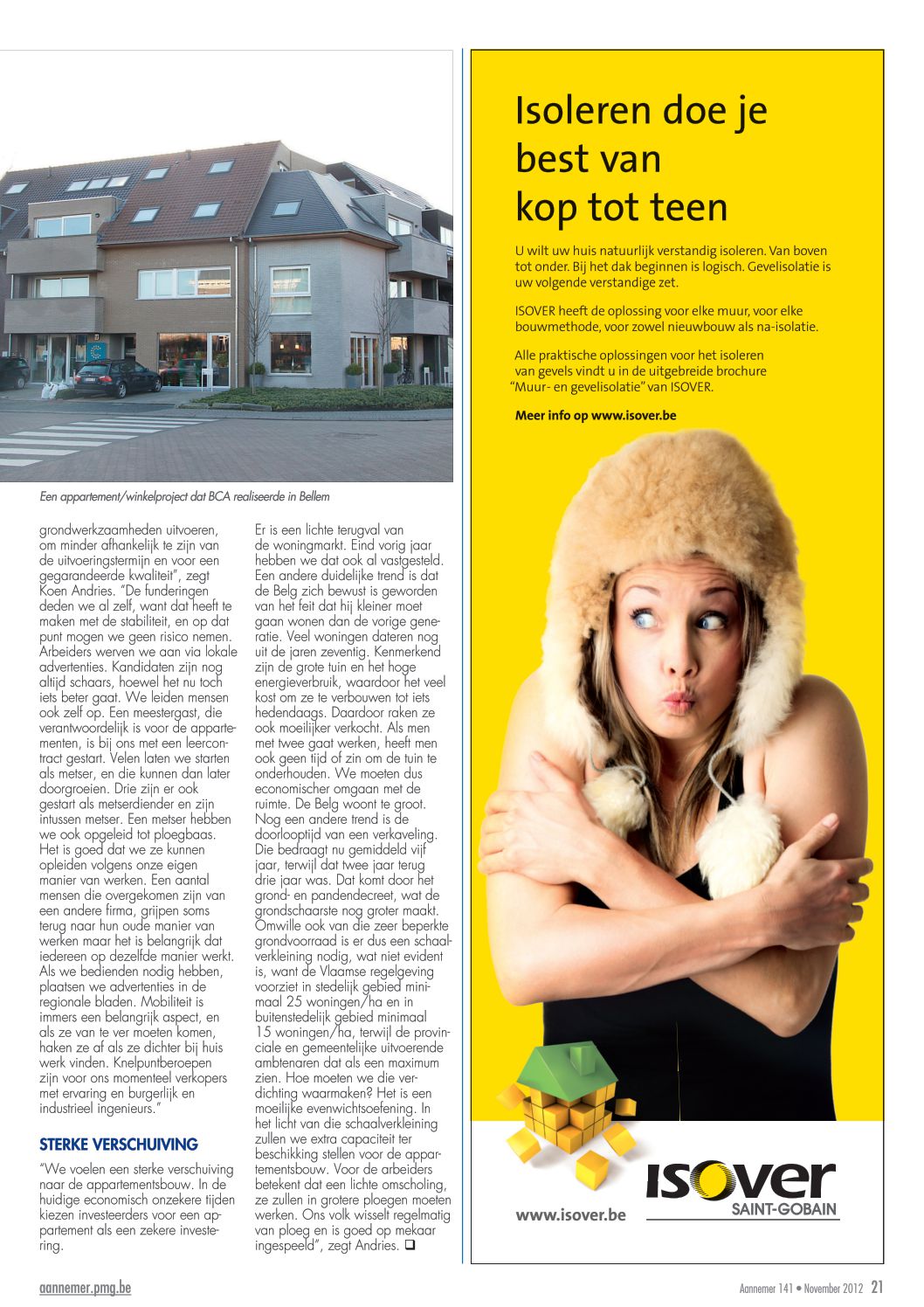 Een appartement/winkelproject dat BCA realiseerde in Bellem

grondwerkzaamheden uitvoeren, om minder afhankelijk te zijn van de uitvoeringstermijn en voor een gegarandeerde kwaliteit", zegt Koen Andries. "De funderingen deden we al zelf, want dat heeft te maken met de stabiliteit, en op dat punt mogen we geen risico nemen. Arbeiders werven we aan via lokale advertenties. Kandidaten zijn nog altijd schaars, hoewel het nu toch iets beter gaat. We leiden mensen ook zelf op. Een meestergast, die verantwoordelijk is voor de appartementen, is bij ons met een leercontract gestart. Velen laten we starten als metser, en die kunnen dan later doorgroeien. Drie zijn er ook gestart als metserdiender en zijn intussen metser. Een metser hebben we ook opgeleid tot ploegbaas. Het is goed dat we ze kunnen opleiden volgens onze eigen manier van werken. Een aantal mensen die overgekomen zijn van een andere firma, grijpen soms terug naar hun oude manier van werken maar het is belangrijk dat iedereen op dezelfde manier werkt. Als we bedienden nodig hebben, plaatsen we advertenties in de regionale bladen. Mobiliteit is immers een belangrijk aspect, en als ze van te ver moeten komen, haken ze af als ze dichter bij huis werk vinden. Knelpuntberoepen zijn voor ons momenteel verkopers met ervaring en burgerlijk en industrieel ingenieurs."

STERKE VERSCHUIVING

"We voelen een sterke verschuiving naar de appartementsbouw. In de huidige economisch onzekere tijden kiezen investeerders voor een appartement als een zekere investering.

Er is een lichte terugval van de woningmarkt. Eind vorig jaar hebben we dat ook al vastgesteld. Een andere duidelijke trend is dat de Belg zich bewust is geworden van het feit dat hij kleiner moet gaan wonen dan de vorige generatie. Veel woningen dateren nog uit de jaren zeventig. Kenmerkend zijn de grote tuin en het hoge energieverbruik, waardoor het veel kost om ze te verbouwen tot iets hedendaags. Daardoor raken ze ook moeilijker verkocht. Als men met twee gaat werken, heeft men ook geen tijd of zin om de tuin te onderhouden. We moeten dus economischer omgaan met de ruimte. De Belg woont te groot. Nog een andere trend is de doorlooptijd van een verkaveling. Die bedraagt nu gemiddeld vijf jaar, terwijl dat twee jaar terug drie jaar was. Dat komt door het grond- en pandendecreet, wat de grondschaarste nog groter maakt. Omwille ook van die zeer beperkte grondvoorraad is er dus een schaalverkleining nodig, wat niet evident is, want de Vlaamse regelgeving voorziet in stedelijk gebied minimaal 25 woningen/ha en in buitenstedelijk gebied minimaal 15 woningen/ha, terwijl de provinciale en gemeentelijke uitvoerende ambtenaren dat als een maximum zien. Hoe moeten we die verdichting waarmaken? Het is een moeilijke evenwichtsoefening. In het licht van die schaalverkleining zullen we extra capaciteit ter beschikking stellen voor de appartementsbouw. Voor de arbeiders betekent dat een lichte omscholing, ze zullen in grotere ploegen moeten werken. Ons volk wisselt regelmatig van ploeg en is goed op mekaar ingespeeld", zegt Andries. ❑

Isoleren doe je best van kop tot teen

U wilt uw huis natuurlijk verstandig isoleren. Van boven tot onder. Bij het dak beginnen is logisch. Gevelisolatie is uw volgende verstandige zet.

ISOVER heeft de oplossing voor elke muur, voor elke bouwmethode, voor zowel nieuwbouw als na-isolatie.

Alle praktische oplossingen voor het isoleren van gevels vindt u in de uitgebreide brochure "Muur- en gevelisolatie" van ISOVER.

Meer info op www.isover.be

www.isover.be

ISOVER
SAINT-GOBAIN

aannemer.pmg.be

Aannemer 141 • November 2012 21